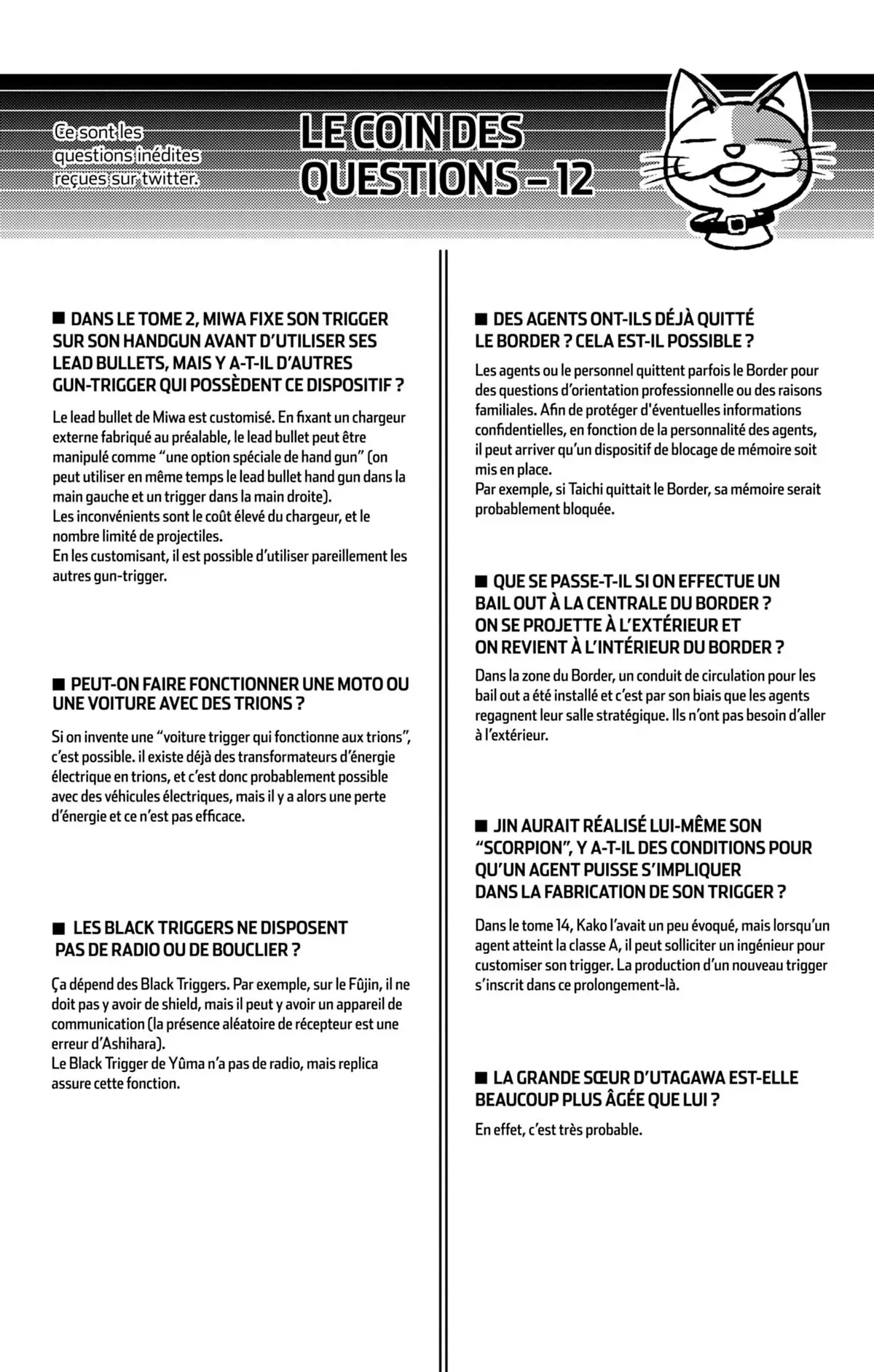 Ce sont les questions inédites reçues sur twitter.

LE COIN DES QUESTIONS – 12

■ DANS LE TOME 2, MIWA FIXE SON TRIGGER SUR SON HANDGUN AVANT D'UTILISER SES LEAD BULLETS, MAIS Y A-T-IL D'AUTRES GUN-TRIGGER QUI POSSÈDENT CE DISPOSITIF ?

Le lead bullet de Miwa est customisé. En fixant un chargeur externe fabriqué au préalable, le lead bullet peut être manipulé comme "une option spéciale de hand gun" (on peut utiliser en même temps le lead bullet hand gun dans la main gauche et un trigger dans la main droite).
Les inconvénients sont le coût élevé du chargeur, et le nombre limité de projectiles.
En les customisant, il est possible d'utiliser pareillement les autres gun-trigger.

■ PEUT-ON FAIRE FONCTIONNER UNE MOTO OU UNE VOITURE AVEC DES TRIONS ?

Si on invente une "voiture trigger qui fonctionne aux trions", c'est possible. il existe déjà des transformateurs d'énergie électrique en trions, et c'est donc probablement possible avec des véhicules électriques, mais il y a alors une perte d'énergie et ce n'est pas efficace.

■ LES BLACK TRIGGERS NE DISPOSENT PAS DE RADIO OU DE BOUCLIER ?

Ça dépend des Black Triggers. Par exemple, sur le Fûjin, il ne doit pas y avoir de shield, mais il peut y avoir un appareil de communication (la présence aléatoire de récepteur est une erreur d'Ashihara).
Le Black Trigger de Yûma n'a pas de radio, mais replica assure cette fonction.

■ DES AGENTS ONT-ILS DÉJÀ QUITTÉ LE BORDER ? CELA EST-IL POSSIBLE ?

Les agents ou le personnel quittent parfois le Border pour des questions d'orientation professionnelle ou des raisons familiales. Afin de protéger d'éventuelles informations confidentielles, en fonction de la personnalité des agents, il peut arriver qu'un dispositif de blocage de mémoire soit mis en place.
Par exemple, si Taichi quittait le Border, sa mémoire serait probablement bloquée.

■ QUE SE PASSE-T-IL SI ON EFFECTUE UN BAIL OUT À LA CENTRALE DU BORDER ? ON SE PROJETTE À L'EXTÉRIEUR ET ON REVIENT À L'INTÉRIEUR DU BORDER ?

Dans la zone du Border, un conduit de circulation pour les bail out a été installé et c'est par son biais que les agents regagnent leur salle stratégique. Ils n'ont pas besoin d'aller à l'extérieur.

■ JIN AURAIT RÉALISÉ LUI-MÊME SON "SCORPION", Y A-T-IL DES CONDITIONS POUR QU'UN AGENT PUISSE S'IMPLIQUER DANS LA FABRICATION DE SON TRIGGER ?

Dans le tome 14, Kako l'avait un peu évoqué, mais lorsqu'un agent atteint la classe A, il peut solliciter un ingénieur pour customiser son trigger. La production d'un nouveau trigger s'inscrit dans ce prolongement-là.

■ LA GRANDE SŒUR D'UTAGAWA EST-ELLE BEAUCOUP PLUS ÂGÉE QUE LUI ?

En effet, c'est très probable.